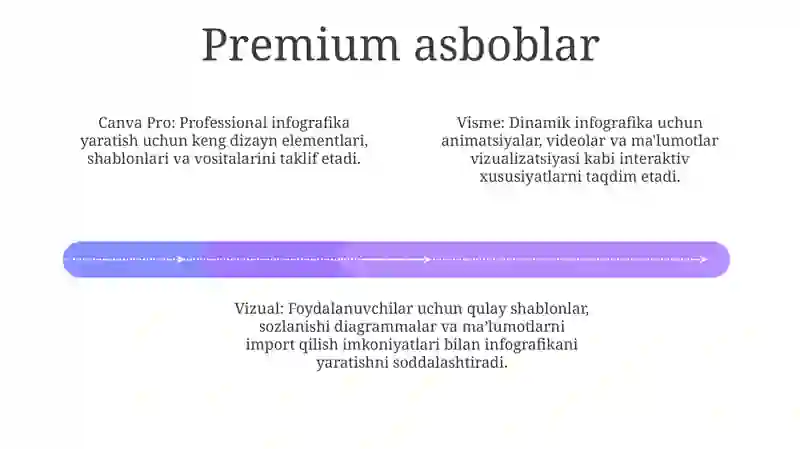 Premium asboblar

Canva Pro: Professional infografika yaratish uchun keng dizayn elementlari, shablonlari va vositalarini taklif etadi.

Visme: Dinamik infografika uchun animatsiyalar, videolar va ma'lumotlar vizualizatsiyasi kabi interaktiv xususiyatlarni taqdim etadi.

Vizual: Foydalanuvchilar uchun qulay shablonlar, sozlanishi diagrammalar va ma'lumotlarni import qilish imkoniyatlari bilan infografikani yaratishni soddalashtiradi.